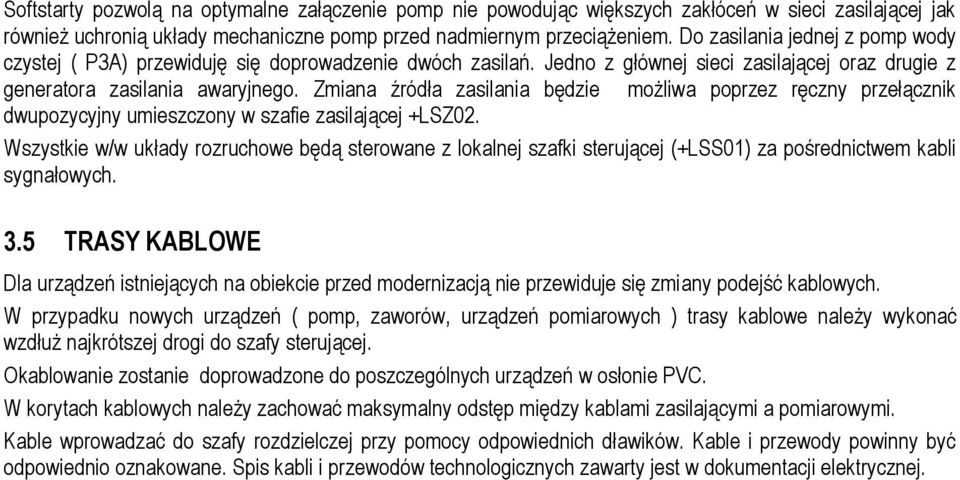 Softstarty pozwolą na optymalne załączenie pomp nie powodując większych zakłóceń w sieci zasilającej jak również uchronią układy mechaniczne pomp przed nadmiernym przeciążeniem. Do zasilania jednej z pomp wody czystej ( P3A) przewiduję się doprowadzenie dwóch zasilań. Jedno z głównej sieci zasilającej oraz drugie z generatora zasilania awaryjnego. Zmiana źródła zasilania będzie możliwa poprzez ręczny przełącznik dwupozycyjny umieszczony w szafie zasilającej +LSZ02.

Wszystkie w/w układy rozruchowe będą sterowane z lokalnej szafki sterującej (+LSS01) za pośrednictwem kabli sygnałowych.

3.5 TRASY KABLOWE

Dla urządzeń istniejących na obiekcie przed modernizacją nie przewiduje się zmiany podejść kablowych.

W przypadku nowych urządzeń ( pomp, zaworów, urządzeń pomiarowych ) trasy kablowe należy wykonać wzdłuż najkrótszej drogi do szafy sterującej.

Okablowanie zostanie doprowadzone do poszczególnych urządzeń w osłonie PVC.

W korytach kablowych należy zachować maksymalny odstęp między kablami zasilającymi a pomiarowymi.

Kable wprowadzać do szafy rozdzielczej przy pomocy odpowiednich dławików. Kable i przewody powinny być odpowiednio oznakowane. Spis kabli i przewodów technologicznych zawarty jest w dokumentacji elektrycznej.